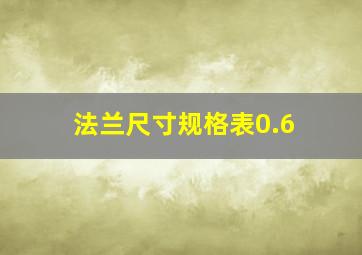 法兰尺寸规格表0.6